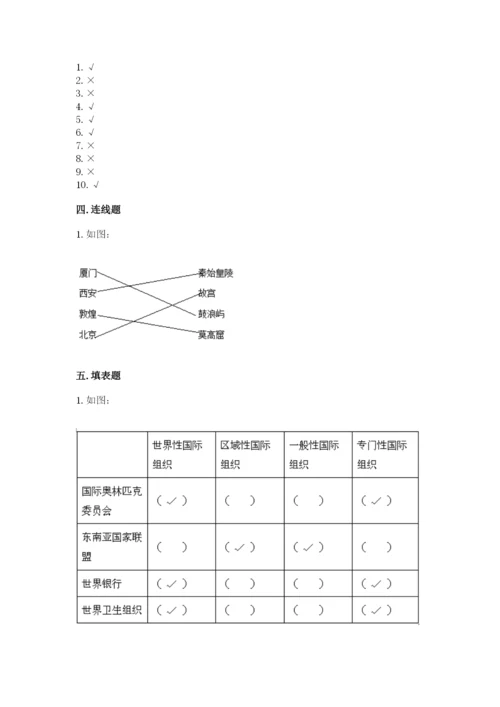 1. √
2. ×
3. ×
4. √
5. √
6. √
7. ×
8. ×
9. ×
10. √

四. 连线题

1. 如图：

厦门
西安
敦煌
北京

秦始皇陵
故宫
鼓浪屿
莫高窟

五. 填表题

1. 如图：

| | 世界性国际组织 | 区域性国际组织 | 一般性国际组织 | 专门性国际组织 |
|---|---|---|---|---|
| 国际奥林匹克委员会 | （✓） | （ ） | （ ） | （✓） |
| 东南亚国家联盟 | （ ） | （✓） | （✓） | （ ） |
| 世界银行 | （✓） | （ ） | （ ） | （✓） |
| 世界卫生组织 | （✓） | （ ） | （ ） | （✓） |